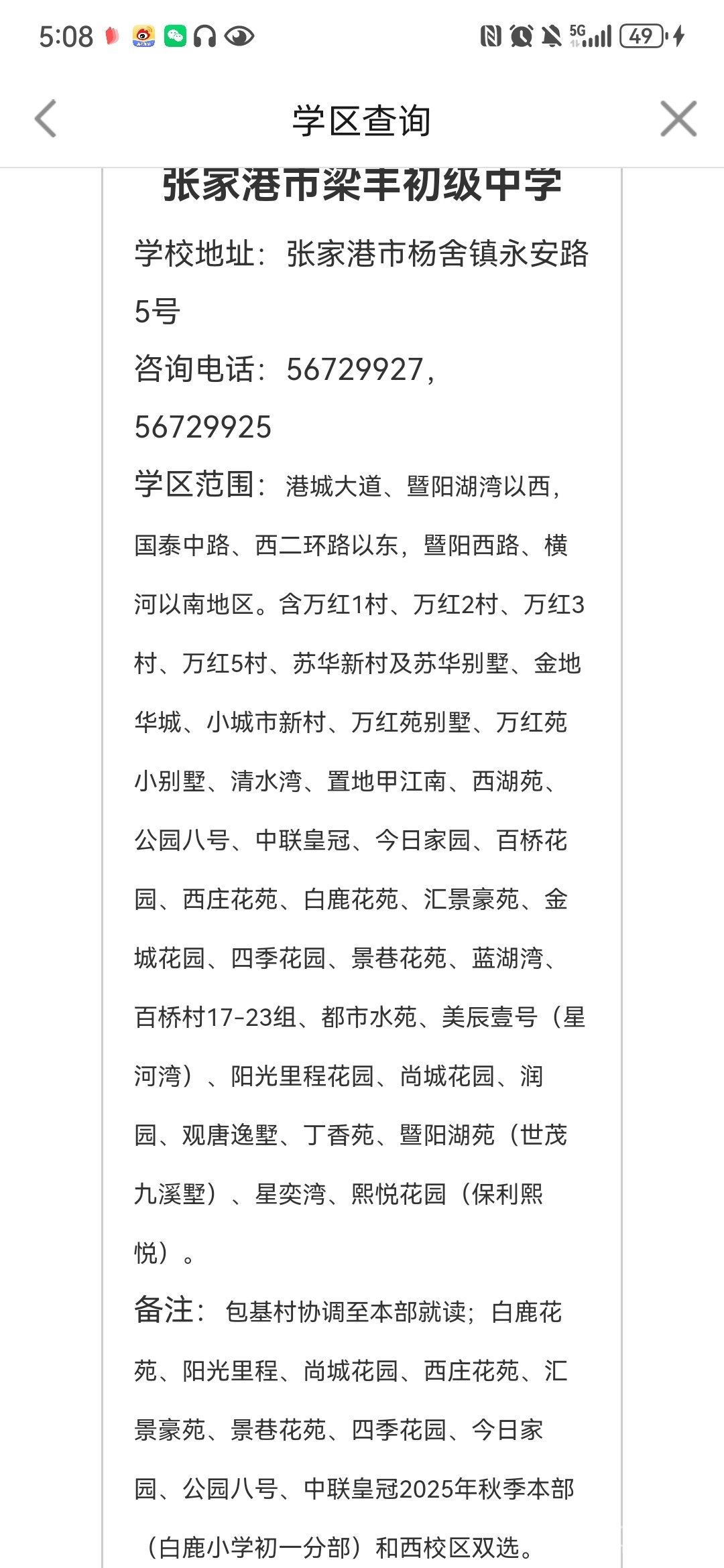 5:08

5G 49

学区查询

张家港市梁丰初级中学

学校地址：张家港市杨舍镇永安路5号

咨询电话：56729927，56729925

学区范围：港城大道、暨阳湖湾以西，国泰中路、西二环路以东，暨阳西路、横河以南地区。含万红1村、万红2村、万红3村、万红5村、苏华新村及苏华别墅、金地华城、小城市新村、万红苑别墅、万红苑小别墅、清水湾、置地甲江南、西湖苑、公园八号、中联皇冠、今日家园、百桥花园、西庄花苑、白鹿花苑、汇景豪苑、金城花园、四季花园、景巷花苑、蓝湖湾、百桥村17-23组、都市水苑、美辰壹号（星河湾）、阳光里程花园、尚城花园、润园、观唐逸墅、丁香苑、暨阳湖苑（世茂九溪墅）、星奕湾、熙悦花园（保利熙悦）。

备注：包基村协调至本部就读；白鹿花苑、阳光里程、尚城花园、西庄花苑、汇景豪苑、景巷花苑、四季花园、今日家园、公园八号、中联皇冠2025年秋季本部（白鹿小学初一分部）和西校区双选。